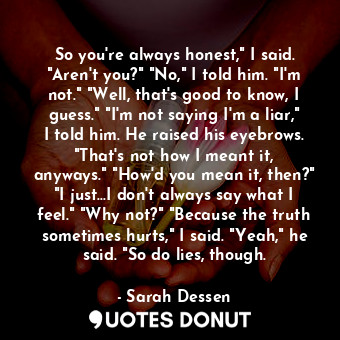 So you're always honest," I said. "Aren't you?" "No," I told him. "I'm not." "Well, that's good to know, I guess." "I'm not saying I'm a liar," I told him. He raised his eyebrows. "That's not how I meant it, anyways." "How'd you mean it, then?" "I just...I don't always say what I feel." "Why not?" "Because the truth sometimes hurts," I said. "Yeah," he said. "So do lies, though.

- Sarah Dessen

QUOTES DONUT